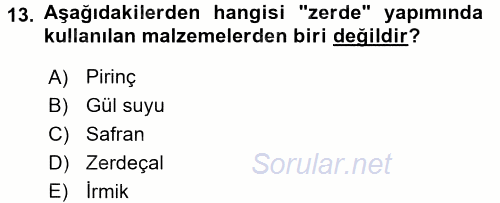 13. Aşağıdakilerden hangisi "zerde" yapımında kullanılan malzemelerden biri değildir?

A) Pirinç
B) Gül suyu
C) Safran
D) Zerdeçal
E) İrmik

Sorular.net